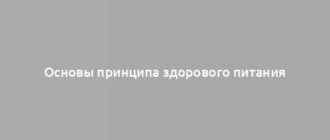 Основы принципа здорового питания